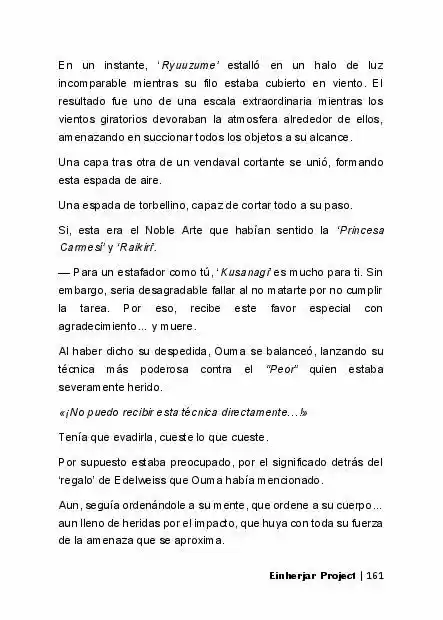 En un instante, 'Ryuuzume' estalló en un halo de luz incomparable mientras su filo estaba cubierto en viento. El resultado fue uno de una escala extraordinaria mientras los vientos giratorios devoraban la atmosfera alrededor de ellos, amenazando en succionar todos los objetos a su alcance.

Una capa tras otra de un vendaval cortante se unió, formando esta espada de aire.

Una espada de torbellino, capaz de cortar todo a su paso.

Si, esta era el Noble Arte que habían sentido la 'Princesa Carmesí' y 'Raikiri'.

— Para un estafador como tú, 'Kusanagi' es mucho para ti. Sin embargo, seria desagradable fallar al no matarte por no cumplir la tarea. Por eso, recibe este favor especial con agradecimiento... y muere.

Al haber dicho su despedida, Ouma se balanceó, lanzando su técnica más poderosa contra el "Peor" quien estaba severamente herido.

«¡No puedo recibir esta técnica directamente…!»

Tenía que evadirla, cueste lo que cueste.

Por supuesto estaba preocupado, por el significado detrás del 'regalo' de Edelweiss que Ouma había mencionado.

Aun, seguía ordenándole a su mente, que ordene a su cuerpo... aun lleno de heridas por el impacto, que huya con toda su fuerza de la amenaza que se aproxima.

Einherjar Project | 161